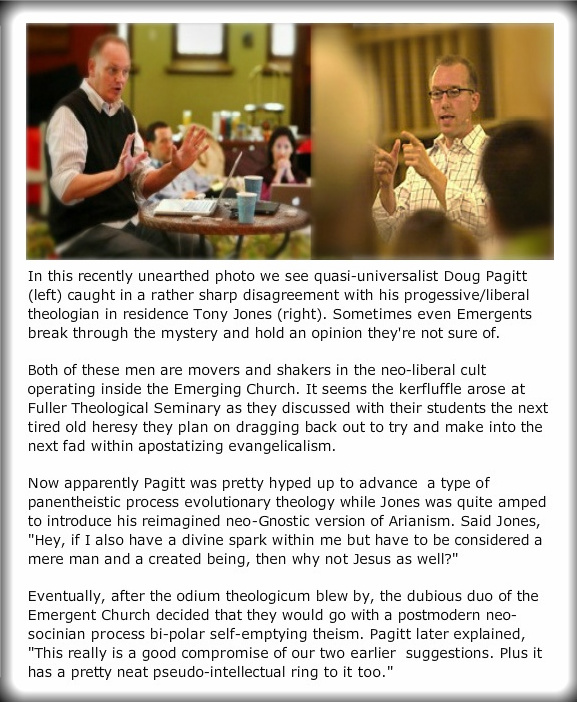 In this recently unearthed photo we see quasi-universalist Doug Pagitt (left) caught in a rather sharp disagreement with his progessive/liberal theologian in residence Tony Jones (right). Sometimes even Emergents break through the mystery and hold an opinion they're not sure of.

Both of these men are movers and shakers in the neo-liberal cult operating inside the Emerging Church. It seems the kerfluffle arose at Fuller Theological Seminary as they discussed with their students the next tired old heresy they plan on dragging back out to try and make into the next fad within apostatizing evangelicalism.

Now apparently Pagitt was pretty hyped up to advance a type of panentheistic process evolutionary theology while Jones was quite amped to introduce his reimagined neo-Gnostic version of Arianism. Said Jones, "Hey, if I also have a divine spark within me but have to be considered a mere man and a created being, then why not Jesus as well?"

Eventually, after the odium theologicum blew by, the dubious duo of the Emergent Church decided that they would go with a postmodern neo-socinian process bi-polar self-emptying theism. Pagitt later explained, "This really is a good compromise of our two earlier suggestions. Plus it has a pretty neat pseudo-intellectual ring to it too."